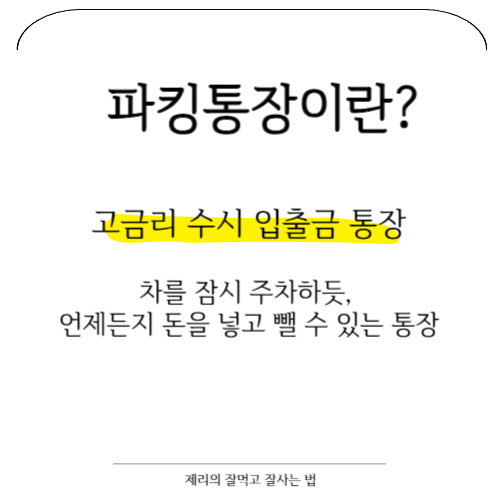 파킹통장이란?

고금리 수시 입출금 통장

차를 잠시 주차하듯,
언제든지 돈을 넣고 뺄 수 있는 통장

제리의 잘먹고 잘사는 법